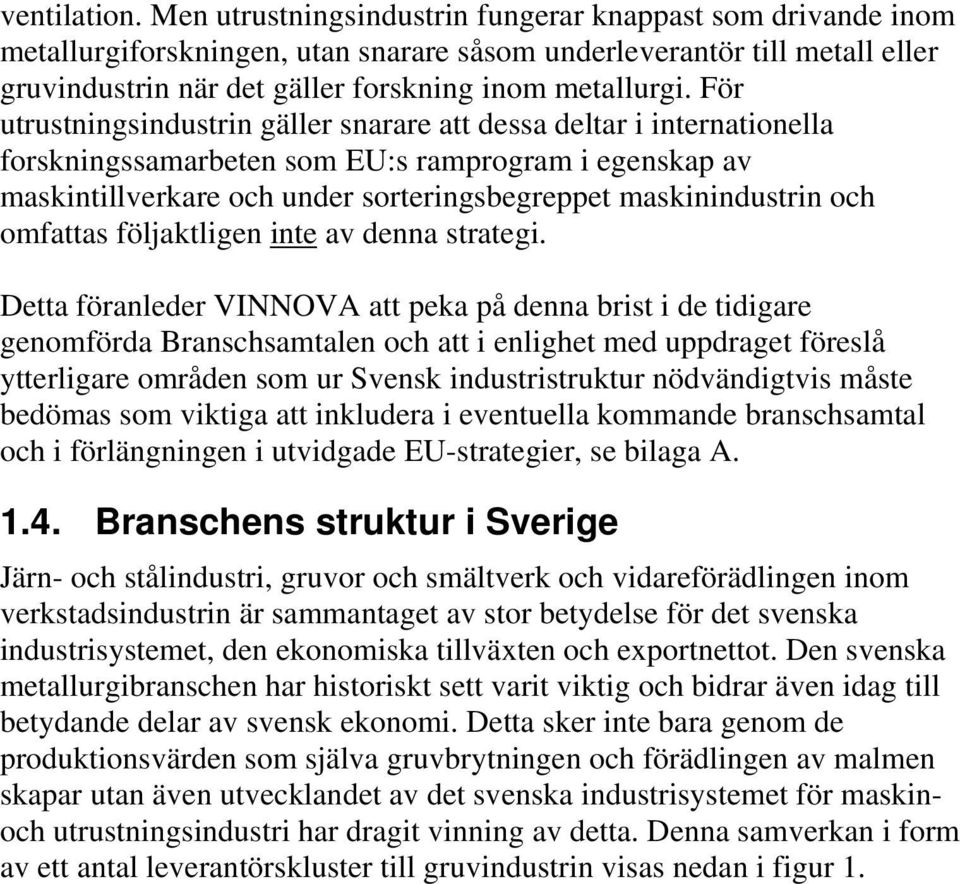 ventilation. Men utrustningsindustrin fungerar knappast som drivande inom metallurgiforskningen, utan snarare såsom underleverantör till metall eller gruvindustrin när det gäller forskning inom metallurgi. För utrustningsindustrin gäller snarare att dessa deltar i internationella forskningssamarbeten som EU:s ramprogram i egenskap av maskintillverkare och under sorteringsbegreppet maskinindustrin och omfattas följaktligen inte av denna strategi.

Detta föranleder VINNOVA att peka på denna brist i de tidigare genomförda Branschsamtalen och att i enlighet med uppdraget föreslå ytterligare områden som ur Svensk industristruktur nödvändigtvis måste bedömas som viktiga att inkludera i eventuella kommande branschsamtal och i förlängningen i utvidgade EU-strategier, se bilaga A.

1.4. Branschens struktur i Sverige

Järn- och stålindustri, gruvor och smältverk och vidareförädlingen inom verkstadsindustrin är sammantaget av stor betydelse för det svenska industrisystemet, den ekonomiska tillväxten och exportnettot. Den svenska metallurgibranschen har historiskt sett varit viktig och bidrar även idag till betydande delar av svensk ekonomi. Detta sker inte bara genom de produktionsvärden som själva gruvbrytningen och förädlingen av malmen skapar utan även utvecklandet av det svenska industrisystemet för maskin- och utrustningsindustri har dragit vinning av detta. Denna samverkan i form av ett antal leverantörskluster till gruvindustrin visas nedan i figur 1.